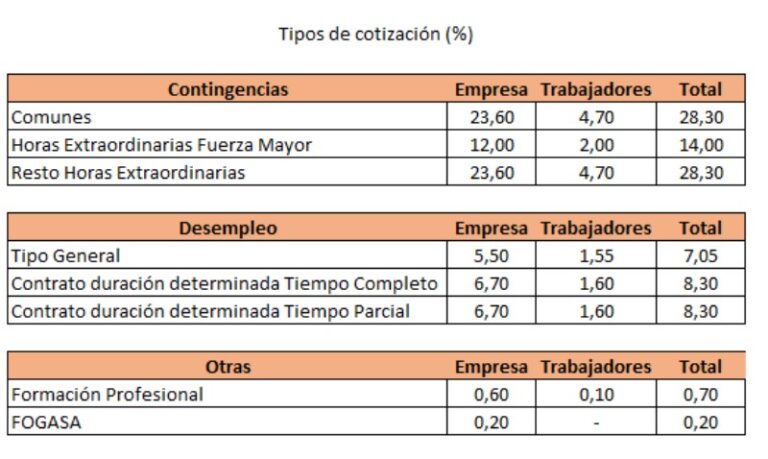 Tipos de cotización (%)

| Contingencias | Empresa | Trabajadores | Total |
|---|---|---|---|
| Comunes | 23,60 | 4,70 | 28,30 |
| Horas Extraordinarias Fuerza Mayor | 12,00 | 2,00 | 14,00 |
| Resto Horas Extraordinarias | 23,60 | 4,70 | 28,30 |

| Desempleo | Empresa | Trabajadores | Total |
|---|---|---|---|
| Tipo General | 5,50 | 1,55 | 7,05 |
| Contrato duración determinada Tiempo Completo | 6,70 | 1,60 | 8,30 |
| Contrato duración determinada Tiempo Parcial | 6,70 | 1,60 | 8,30 |

| Otras | Empresa | Trabajadores | Total |
|---|---|---|---|
| Formación Profesional | 0,60 | 0,10 | 0,70 |
| FOGASA | 0,20 | - | 0,20 |